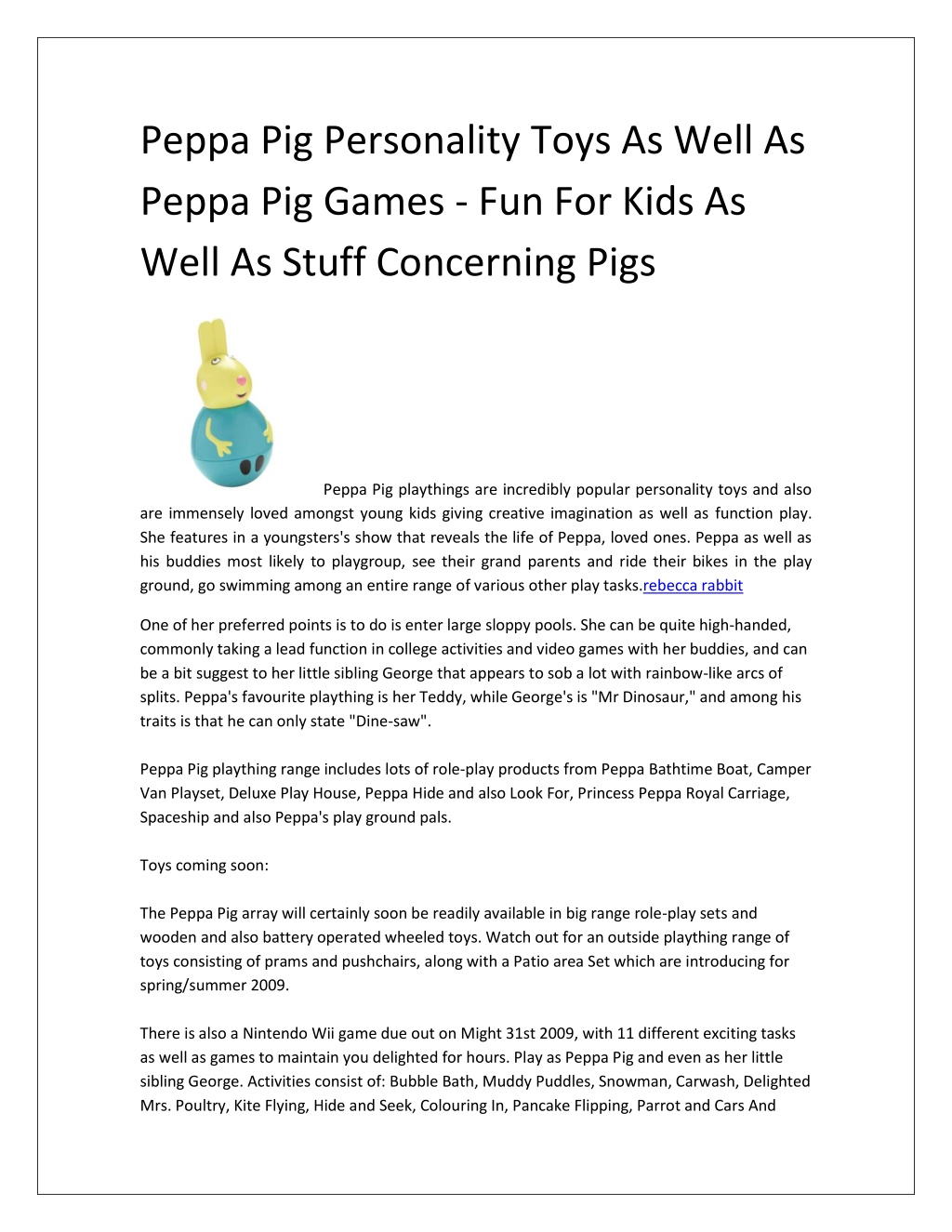 Peppa Pig Personality Toys As Well As Peppa Pig Games - Fun For Kids As Well As Stuff Concerning Pigs

Peppa Pig playthings are incredibly popular personality toys and also are immensely loved amongst young kids giving creative imagination as well as function play. She features in a youngsters's show that reveals the life of Peppa, loved ones. Peppa as well as his buddies most likely to playgroup, see their grand parents and ride their bikes in the play ground, go swimming among an entire range of various other play tasks.rebecca rabbit

One of her preferred points is to do is enter large sloppy pools. She can be quite high-handed, commonly taking a lead function in college activities and video games with her buddies, and can be a bit suggest to her little sibling George that appears to sob a lot with rainbow-like arcs of splits. Peppa's favourite plaything is her Teddy, while George's is "Mr Dinosaur," and among his traits is that he can only state "Dine-saw".

Peppa Pig plaything range includes lots of role-play products from Peppa Bathtime Boat, Camper Van Playset, Deluxe Play House, Peppa Hide and also Look For, Princess Peppa Royal Carriage, Spaceship and also Peppa's play ground pals.

Toys coming soon:

The Peppa Pig array will certainly soon be readily available in big range role-play sets and wooden and also battery operated wheeled toys. Watch out for an outside plaything range of toys consisting of prams and pushchairs, along with a Patio area Set which are introducing for spring/summer 2009.

There is also a Nintendo Wii game due out on Might 31st 2009, with 11 different exciting tasks as well as games to maintain you delighted for hours. Play as Peppa Pig and even as her little sibling George. Activities consist of: Bubble Bath, Muddy Puddles, Snowman, Carwash, Delighted Mrs. Poultry, Kite Flying, Hide and Seek, Colouring In, Pancake Flipping, Parrot and Cars And